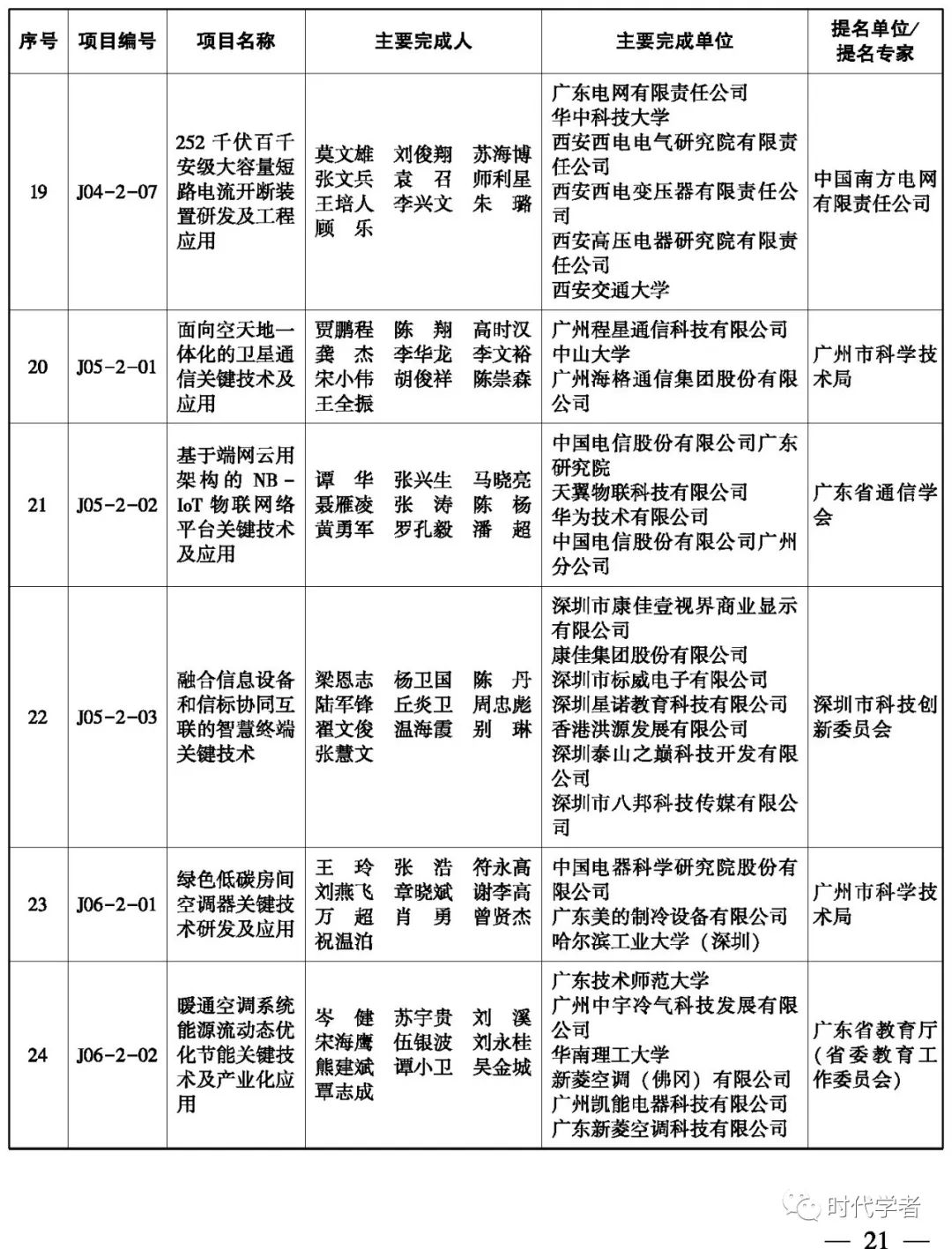 | 序号 | 项目编号 | 项目名称 | 主要完成人 | 主要完成单位 | 提名单位/提名专家 |
|---|---|---|---|---|---|
| 19 | J04-2-07 | 252 千伏百千安级大容量短路电流开断装置研发及工程应用 | 莫文雄 刘俊翔 苏海博 张文兵 袁 召 师利星 王培人 李兴文 朱 璐 顾 乐 | 广东电网有限责任公司 华中科技大学 西安西电电气研究院有限责任公司 西安西电变压器有限责任公司 西安高压电器研究院有限责任公司 西安交通大学 | 中国南方电网有限责任公司 |
| 20 | J05-2-01 | 面向空天地一体化的卫星通信关键技术及应用 | 贾鹏程 陈 翔 高时汉 龚 杰 李华龙 李文裕 宋小伟 胡俊祥 陈崇森 王全振 | 广州程星通信科技有限公司 中山大学 广州海格通信集团股份有限公司 | 广州市科学技术局 |
| 21 | J05-2-02 | 基于端网云用架构的 NB-IoT 物联网络平台关键技术及应用 | 谭 华 张兴生 马晓亮 聂雁凌 张 涛 陈 杨 黄勇军 罗孔毅 潘 超 | 中国电信股份有限公司广东研究院 天翼物联科技有限公司 华为技术有限公司 中国电信股份有限公司广州分公司 | 广东省通信学会 |
| 22 | J05-2-03 | 融合信息设备和信标协同互联的智慧终端关键技术 | 梁恩志 杨卫国 陈 丹 陆军锋 丘炎卫 周忠彪 翟文俊 温海霞 别 琳 张慧文 | 深圳市康佳壹视界商业显示有限公司 康佳集团股份有限公司 深圳市标威电子有限公司 深圳星诺教育科技有限公司 香港洪源发展有限公司 深圳泰山之巅科技开发有限公司 深圳市八邦科技传媒有限公司 | 深圳市科技创新委员会 |
| 23 | J06-2-01 | 绿色低碳房间空调器关键技术研发及应用 | 王 玲 张 浩 符永高 刘燕飞 章晓斌 谢李高 万 超 肖 勇 曾贤杰 祝温泊 | 中国电器科学研究院股份有限公司 广东美的制冷设备有限公司 哈尔滨工业大学（深圳） | 广州市科学技术局 |
| 24 | J06-2-02 | 暖通空调系统能源流动态优化节能关键技术及产业化应用 | 岑 健 苏宇贵 刘 溪 宋海鹰 伍银波 刘永桂 熊建斌 谭小卫 吴金城 覃志成 | 广东技术师范大学 广州中宇冷气科技发展有限公司 华南理工大学 新菱空调（佛冈）有限公司 广州凯能电器科技有限公司 广东新菱空调科技有限公司 | 广东省教育厅（省委教育工作委员会） |

时代学者

— 21 —